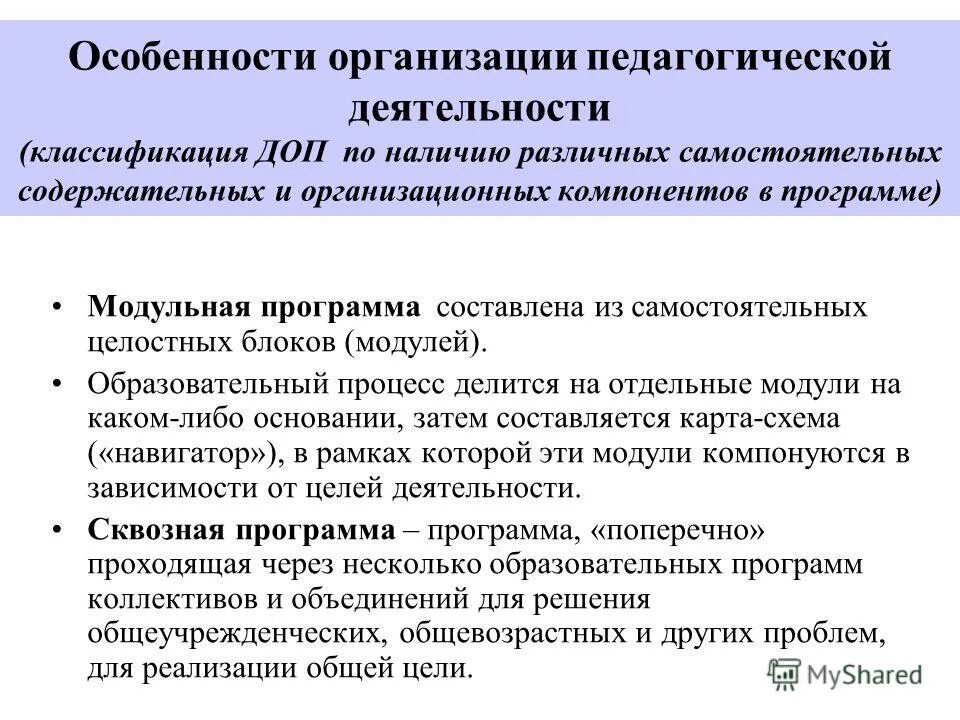 Особенности организации педагогической деятельности
(классификация ДОП по наличию различных самостоятельных содержательных и организационных компонентов в программе)

• Модульная программа составлена из самостоятельных целостных блоков (модулей).

• Образовательный процесс делится на отдельные модули на каком-либо основании, затем составляется карта-схема («навигатор»), в рамках которой эти модули компонуются в зависимости от целей деятельности.

• Сквозная программа – программа, «поперечно» проходящая через несколько образовательных программ коллективов и объединений для решения общеучрежденческих, общевозрастных и других проблем, для реализации общей цели.

MyShared